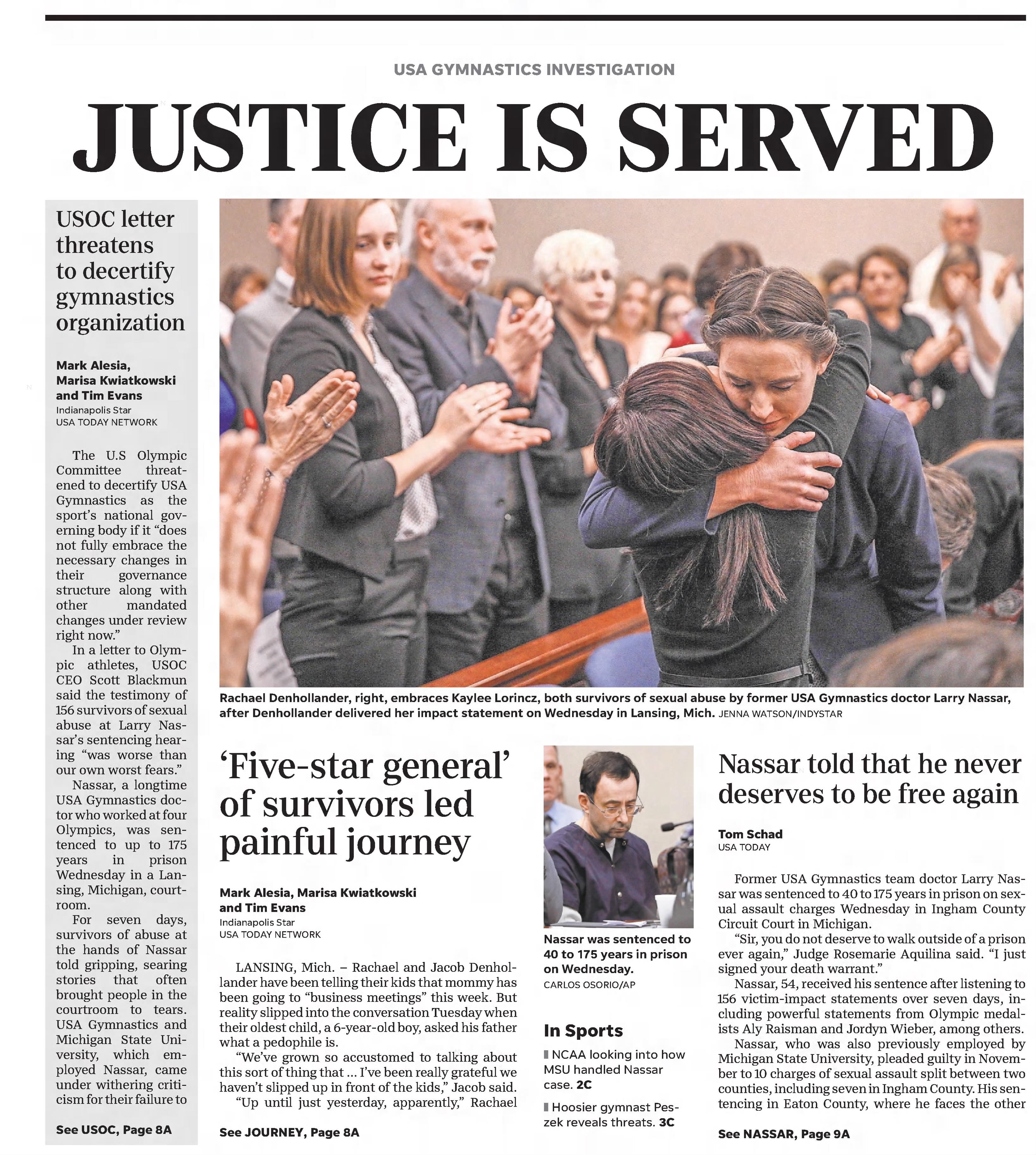 USA GYMNASTICS INVESTIGATION

JUSTICE IS SERVED

USOC letter threatens to decertify gymnastics organization

Mark Alesia, Marisa Kwiatkowski and Tim Evans
Indianapolis Star
USA TODAY NETWORK

The U.S Olympic Committee threatened to decertify USA Gymnastics as the sport's national governing body if it "does not fully embrace the necessary changes in their governance structure along with other mandated changes under review right now."

In a letter to Olympic athletes, USOC CEO Scott Blackmun said the testimony of 156 survivors of sexual abuse at Larry Nassar's sentencing hearing "was worse than our own worst fears."

Nassar, a longtime USA Gymnastics doctor who worked at four Olympics, was sentenced to up to 175 years in prison Wednesday in a Lansing, Michigan, courtroom.

For seven days, survivors of abuse at the hands of Nassar told gripping, searing stories that often brought people in the courtroom to tears. USA Gymnastics and Michigan State University, which employed Nassar, came under withering criticism for their failure to

See USOC, Page 8A

Rachael Denhollander, right, embraces Kaylee Lorincz, both survivors of sexual abuse by former USA Gymnastics doctor Larry Nassar, after Denhollander delivered her impact statement on Wednesday in Lansing, Mich. JENNA WATSON/INDYSTAR

'Five-star general' of survivors led painful journey

Mark Alesia, Marisa Kwiatkowski and Tim Evans
Indianapolis Star
USA TODAY NETWORK

LANSING, Mich. – Rachael and Jacob Denhollander have been telling their kids that mommy has been going to "business meetings" this week. But reality slipped into the conversation Tuesday when their oldest child, a 6-year-old boy, asked his father what a pedophile is.

"We've grown so accustomed to talking about this sort of thing that ... I've been really grateful we haven't slipped up in front of the kids," Jacob said.

"Up until just yesterday, apparently," Rachael

See JOURNEY, Page 8A

Nassar was sentenced to 40 to 175 years in prison on Wednesday.
CARLOS OSORIO/AP

In Sports

NCAA looking into how MSU handled Nassar case. 2C

Hoosier gymnast Peszek reveals threats. 3C

Nassar told that he never deserves to be free again

Tom Schad
USA TODAY

Former USA Gymnastics team doctor Larry Nassar was sentenced to 40 to 175 years in prison on sexual assault charges Wednesday in Ingham County Circuit Court in Michigan.

"Sir, you do not deserve to walk outside of a prison ever again," Judge Rosemarie Aquilina said. "I just signed your death warrant."

Nassar, 54, received his sentence after listening to 156 victim-impact statements over seven days, including powerful statements from Olympic medalists Aly Raisman and Jordyn Wieber, among others.

Nassar, who was also previously employed by Michigan State University, pleaded guilty in November to 10 charges of sexual assault split between two counties, including seven in Ingham County. His sentencing in Eaton County, where he faces the other

See NASSAR, Page 9A